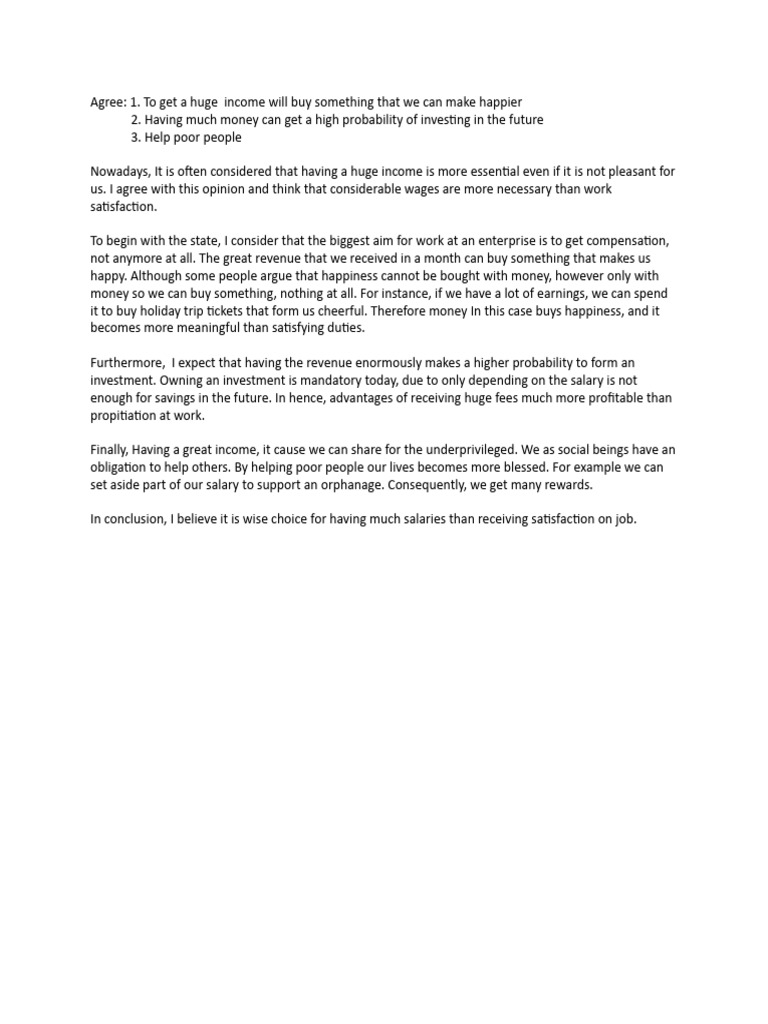 Agree: 1. To get a huge income will buy something that we can make happier
2. Having much money can get a high probability of investing in the future
3. Help poor people

Nowadays, It is often considered that having a huge income is more essential even if it is not pleasant for us. I agree with this opinion and think that considerable wages are more necessary than work satisfaction.

To begin with the state, I consider that the biggest aim for work at an enterprise is to get compensation, not anymore at all. The great revenue that we received in a month can buy something that makes us happy. Although some people argue that happiness cannot be bought with money, however only with money so we can buy something, nothing at all. For instance, if we have a lot of earnings, we can spend it to buy holiday trip tickets that form us cheerful. Therefore money In this case buys happiness, and it becomes more meaningful than satisfying duties.

Furthermore, I expect that having the revenue enormously makes a higher probability to form an investment. Owning an investment is mandatory today, due to only depending on the salary is not enough for savings in the future. In hence, advantages of receiving huge fees much more profitable than propitiation at work.

Finally, Having a great income, it cause we can share for the underprivileged. We as social beings have an obligation to help others. By helping poor people our lives becomes more blessed. For example we can set aside part of our salary to support an orphanage. Consequently, we get many rewards.

In conclusion, I believe it is wise choice for having much salaries than receiving satisfaction on job.